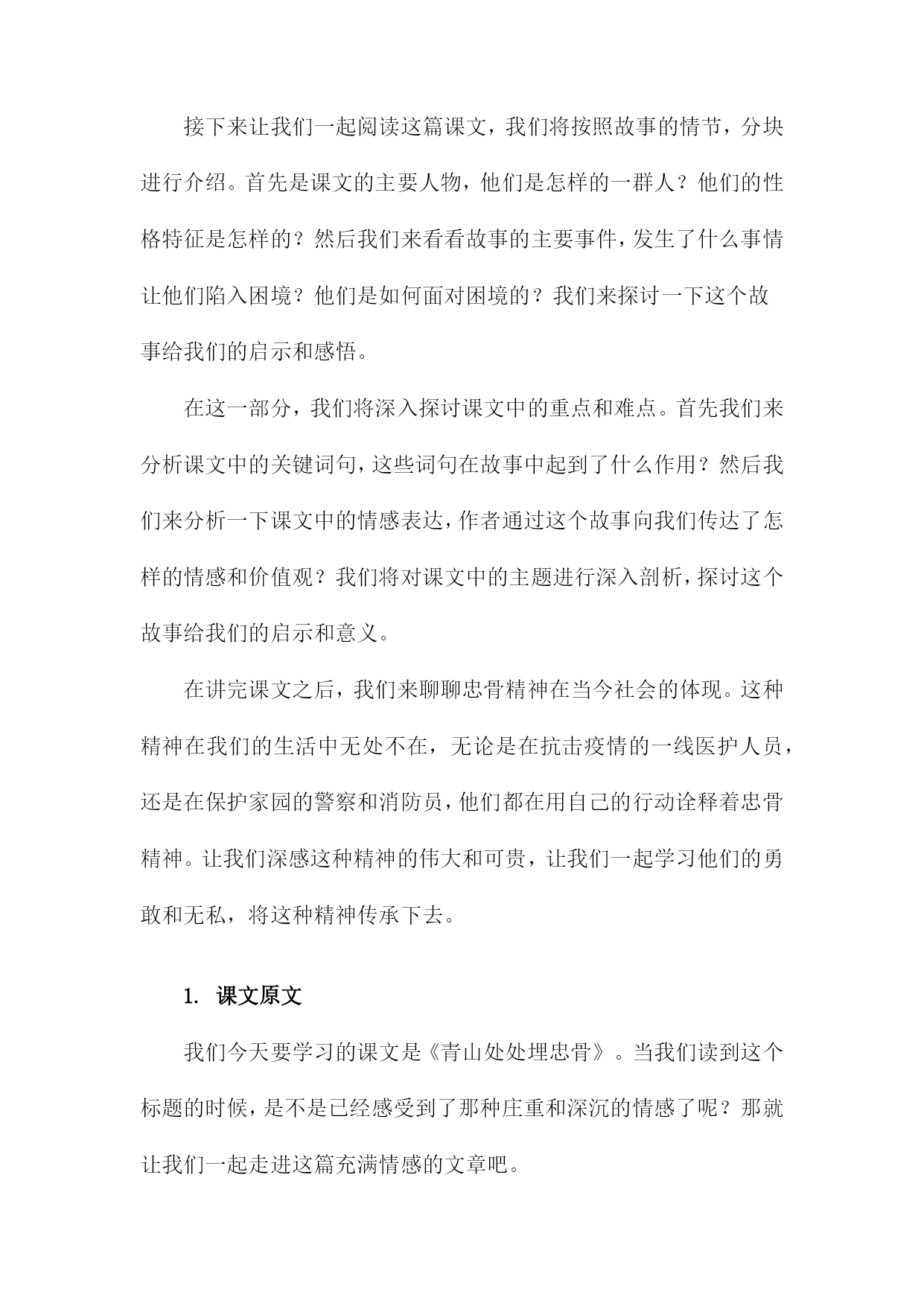 接下来让我们一起阅读这篇课文，我们将按照故事的情节，分块进行介绍。首先是课文的主要人物，他们是怎样的一群人？他们的性格特征是怎样的？然后我们来看看故事的主要事件，发生了什么事情让他们陷入困境？他们是如何面对困境的？我们来探讨一下这个故事给我们的启示和感悟。

在这一部分，我们将深入探讨课文中的重点和难点。首先我们来分析课文中的关键词句，这些词句在故事中起到了什么作用？然后我们来分析一下课文中的情感表达，作者通过这个故事向我们传达了怎样的情感和价值观？我们将对课文中的主题进行深入剖析，探讨这个故事给我们的启示和意义。

在讲完课文之后，我们来聊聊忠骨精神在当今社会的体现。这种精神在我们的生活中无处不在，无论是在抗击疫情的一线医护人员，还是在保护家园的警察和消防员，他们都在用自己的行动诠释着忠骨精神。让我们深感这种精神的伟大和可贵，让我们一起学习他们的勇敢和无私，将这种精神传承下去。

1. 课文原文

我们今天要学习的课文是《青山处处埋忠骨》。当我们读到这个标题的时候，是不是已经感受到了那种庄重和深沉的情感了呢？那就让我们一起走进这篇充满情感的文章吧。